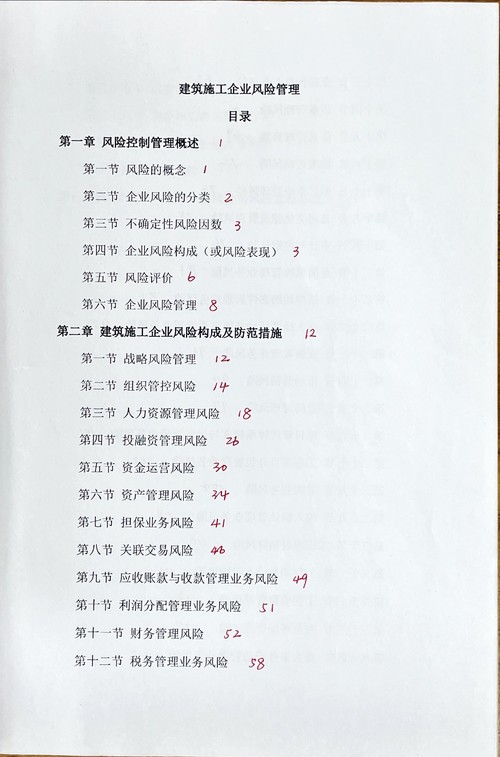 建筑施工企业风险管理

目录

第一章 风险控制管理概述 1

第一节 风险的概念 1

第二节 企业风险的分类 2

第三节 不确定性风险因数 3

第四节 企业风险构成（或风险表现） 3

第五节 风险评价 6

第六节 企业风险管理 8

第二章 建筑施工企业风险构成及防范措施 12

第一节 战略风险管理 12

第二节 组织管控风险 14

第三节 人力资源管理风险 18

第四节 投融资管理风险 26

第五节 资金运营风险 30

第六节 资产管理风险 34

第七节 担保业务风险 41

第八节 关联交易风险 46

第九节 应收账款与收款管理业务风险 49

第十节 利润分配管理业务风险 51

第十一节 财务管理风险 52

第十二节 税务管理业务风险 58